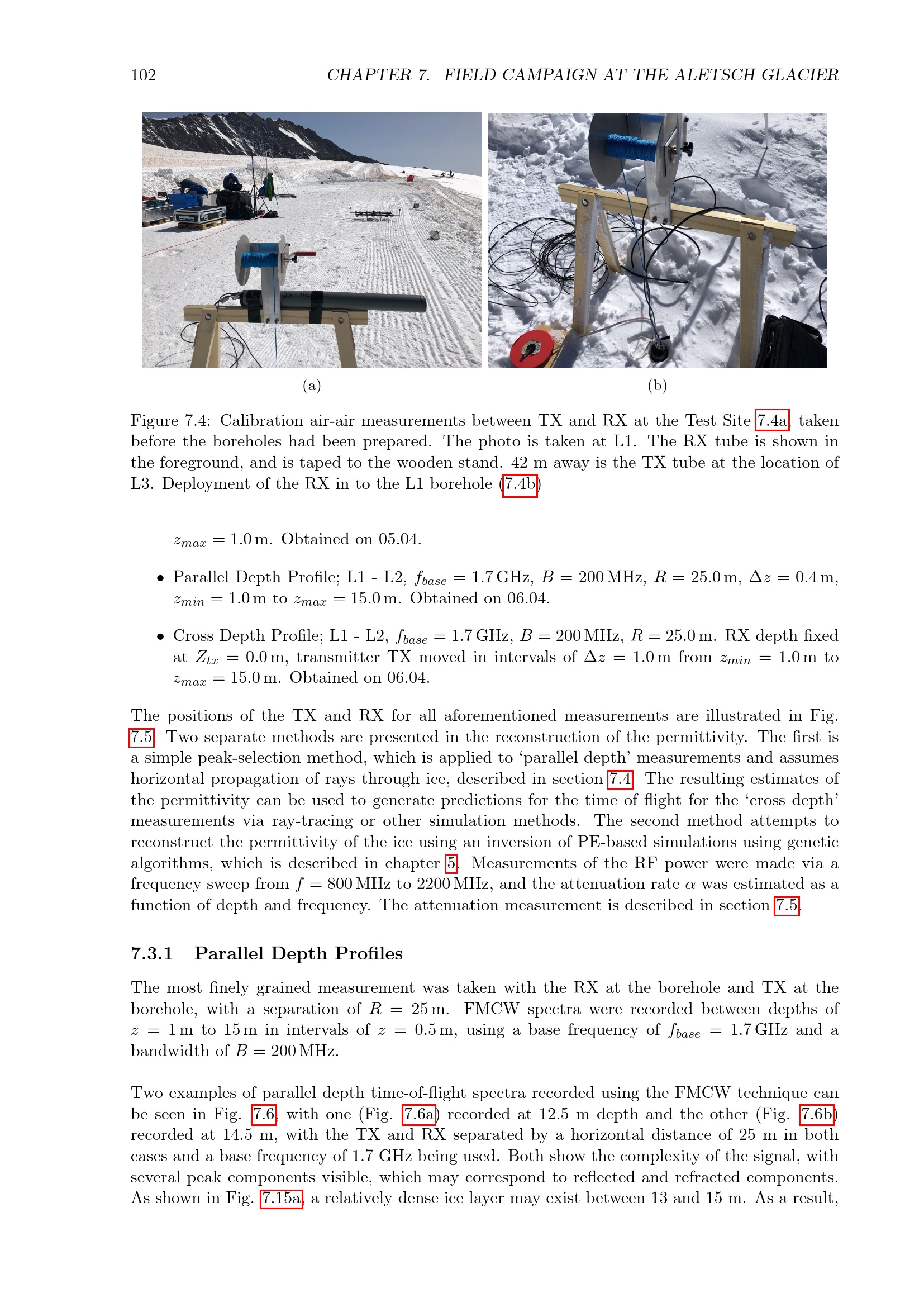 102 CHAPTER 7. FIELD CAMPAIGN AT THE ALETSCH GLACIER

(a)

(b)

Figure 7.4: Calibration air-air measurements between TX and RX at the Test Site 7.4a, taken before the boreholes had been prepared. The photo is taken at L1. The RX tube is shown in the foreground, and is taped to the wooden stand. 42 m away is the TX tube at the location of L3. Deployment of the RX in to the L1 borehole (7.4b)

$z_{max} = 1.0$ m. Obtained on 05.04.

• Parallel Depth Profile; L1 - L2, $f_{base} = 1.7$ GHz, $B = 200$ MHz, $R = 25.0$ m, $\Delta z = 0.4$ m, $z_{min} = 1.0$ m to $z_{max} = 15.0$ m. Obtained on 06.04.

• Cross Depth Profile; L1 - L2, $f_{base} = 1.7$ GHz, $B = 200$ MHz, $R = 25.0$ m. RX depth fixed at $Z_{tx} = 0.0$ m, transmitter TX moved in intervals of $\Delta z = 1.0$ m from $z_{min} = 1.0$ m to $z_{max} = 15.0$ m. Obtained on 06.04.

The positions of the TX and RX for all aforementioned measurements are illustrated in Fig. 7.5. Two separate methods are presented in the reconstruction of the permittivity. The first is a simple peak-selection method, which is applied to 'parallel depth' measurements and assumes horizontal propagation of rays through ice, described in section 7.4. The resulting estimates of the permittivity can be used to generate predictions for the time of flight for the 'cross depth' measurements via ray-tracing or other simulation methods. The second method attempts to reconstruct the permittivity of the ice using an inversion of PE-based simulations using genetic algorithms, which is described in chapter 5. Measurements of the RF power were made via a frequency sweep from $f = 800$ MHz to 2200 MHz, and the attenuation rate $\alpha$ was estimated as a function of depth and frequency. The attenuation measurement is described in section 7.5.

7.3.1 Parallel Depth Profiles

The most finely grained measurement was taken with the RX at the borehole and TX at the borehole, with a separation of $R = 25$ m. FMCW spectra were recorded between depths of $z = 1$ m to 15 m in intervals of $z = 0.5$ m, using a base frequency of $f_{base} = 1.7$ GHz and a bandwidth of $B = 200$ MHz.

Two examples of parallel depth time-of-flight spectra recorded using the FMCW technique can be seen in Fig. 7.6, with one (Fig. 7.6a) recorded at 12.5 m depth and the other (Fig. 7.6b) recorded at 14.5 m, with the TX and RX separated by a horizontal distance of 25 m in both cases and a base frequency of 1.7 GHz being used. Both show the complexity of the signal, with several peak components visible, which may correspond to reflected and refracted components. As shown in Fig. 7.15a, a relatively dense ice layer may exist between 13 and 15 m. As a result,